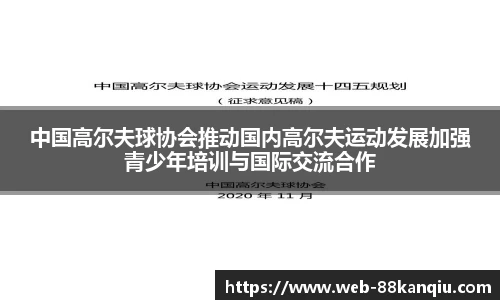 中国高尔夫球协会运动发展十四五规划

（征求意见稿）

中国高尔夫球协会推动国内高尔夫运动发展加强青少年培训与国际交流合作

中国高尔夫球协会
2020 年 11 月

https://www.web-88kanqiu.com